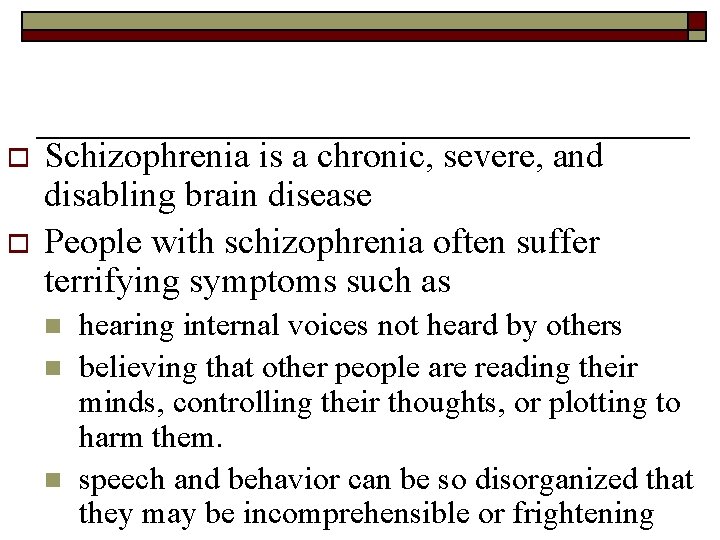 Schizophrenia is a chronic, severe, and disabling brain disease

People with schizophrenia often suffer terrifying symptoms such as

hearing internal voices not heard by others

believing that other people are reading their minds, controlling their thoughts, or plotting to harm them.

speech and behavior can be so disorganized that they may be incomprehensible or frightening